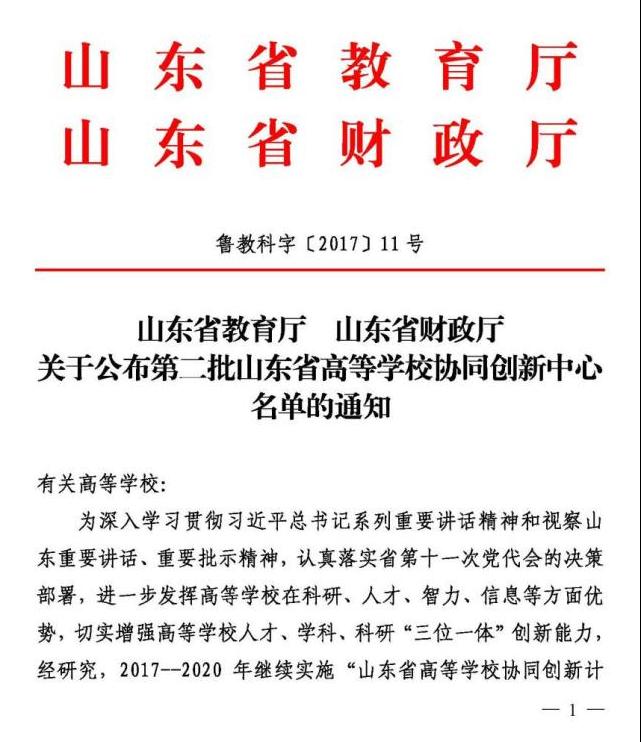 山东省教育厅
山东省财政厅

鲁教科字〔2017〕11号

山东省教育厅　山东省财政厅
关于公布第二批山东省高等学校协同创新中心名单的通知

有关高等学校：

为深入学习贯彻习近平总书记系列重要讲话精神和视察山东重要讲话、重要批示精神，认真落实省第十一次党代会的决策部署，进一步发挥高等学校在科研、人才、智力、信息等方面优势，切实增强高等学校人才、学科、科研“三位一体”创新能力，经研究，2017--2020 年继续实施“山东省高等学校协同创新计

— 1 —